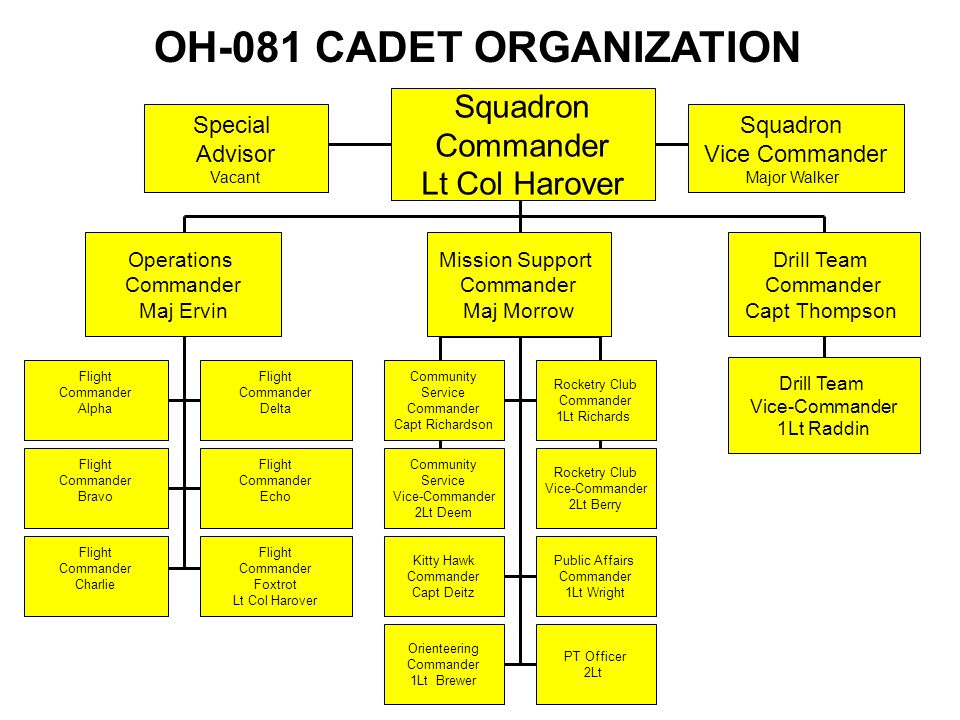 OH-081 CADET ORGANIZATION

Special Advisor
Vacant

Squadron Commander
Lt Col Harover

Squadron Vice Commander
Major Walker

Operations Commander
Maj Ervin

Mission Support Commander
Maj Morrow

Drill Team Commander
Capt Thompson

Flight Commander
Alpha

Flight Commander
Delta

Flight Commander
Bravo

Flight Commander
Echo

Flight Commander
Charlie

Flight Commander
Foxtrot
Lt Col Harover

Community Service Commander
Capt Richardson

Rocketry Club Commander
1Lt Richards

Community Service Vice-Commander
2Lt Deem

Rocketry Club Vice-Commander
2Lt Berry

Kitty Hawk Commander
Capt Deitz

Public Affairs Commander
1Lt Wright

Orienteering Commander
1Lt Brewer

PT Officer
2Lt

Drill Team Vice-Commander
1Lt Raddin